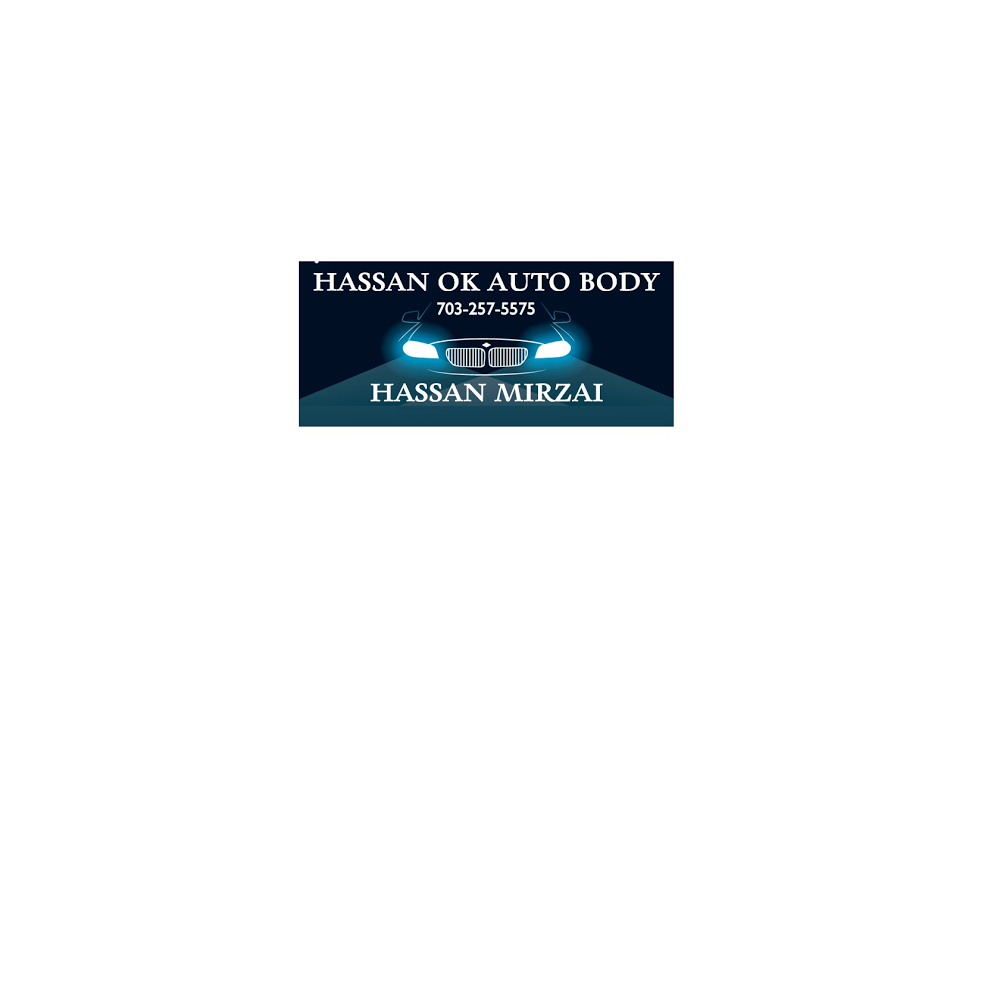 HASSAN OK AUTO BODY
703-257-5575
HASSAN MIRZAI